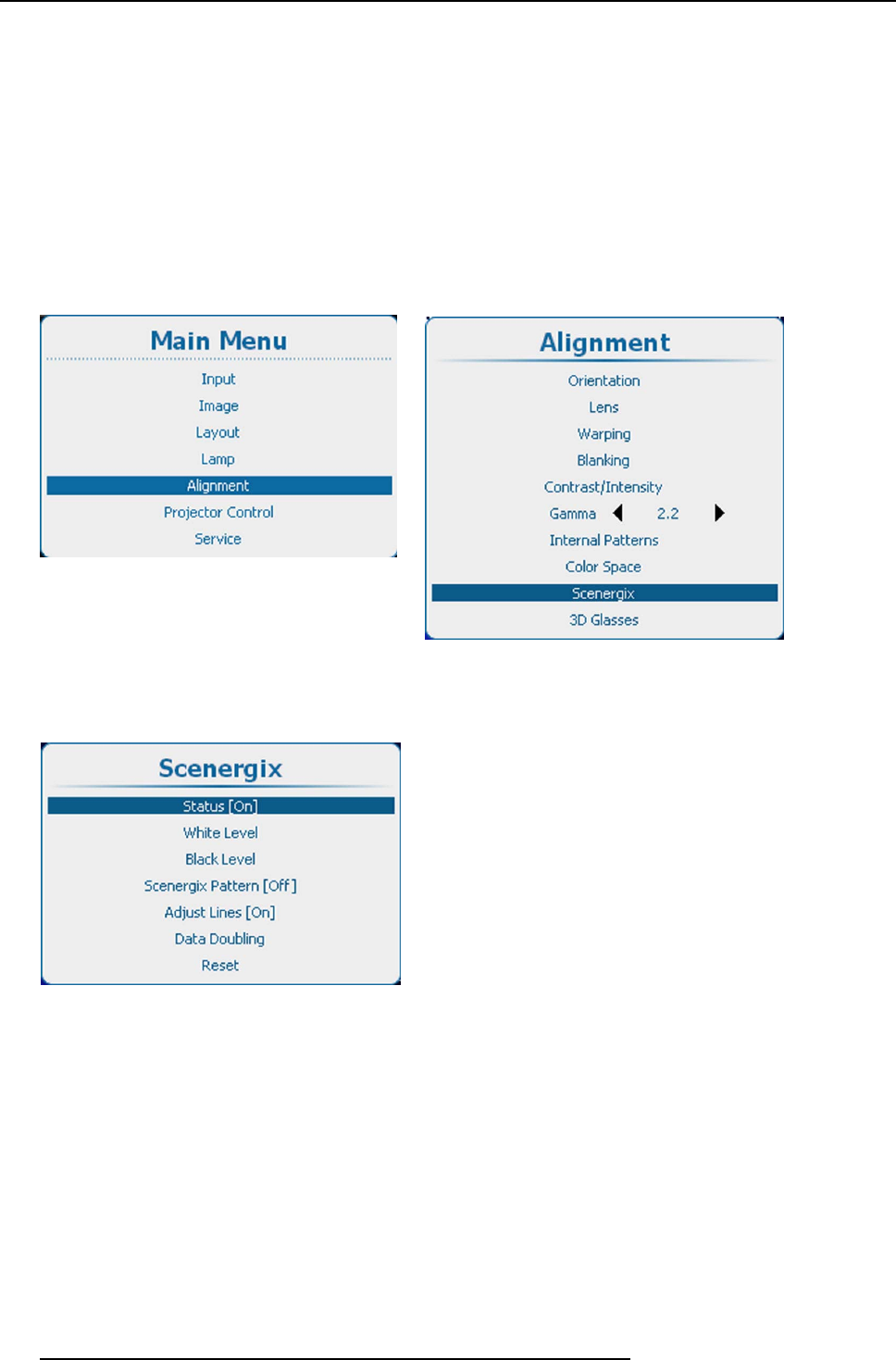 Main Menu
Input
Image
Layout
Lamp
Alignment
Projector Control
Service

Alignment
Orientation
Lens
Warping
Blanking
Contrast/Intensity
Gamma 2.2
Internal Patterns
Color Space
Scenergix
3D Glasses

Scenergix
Status [On]
White Level
Black Level
Scenergix Pattern [Off]
Adjust Lines [On]
Data Doubling
Reset